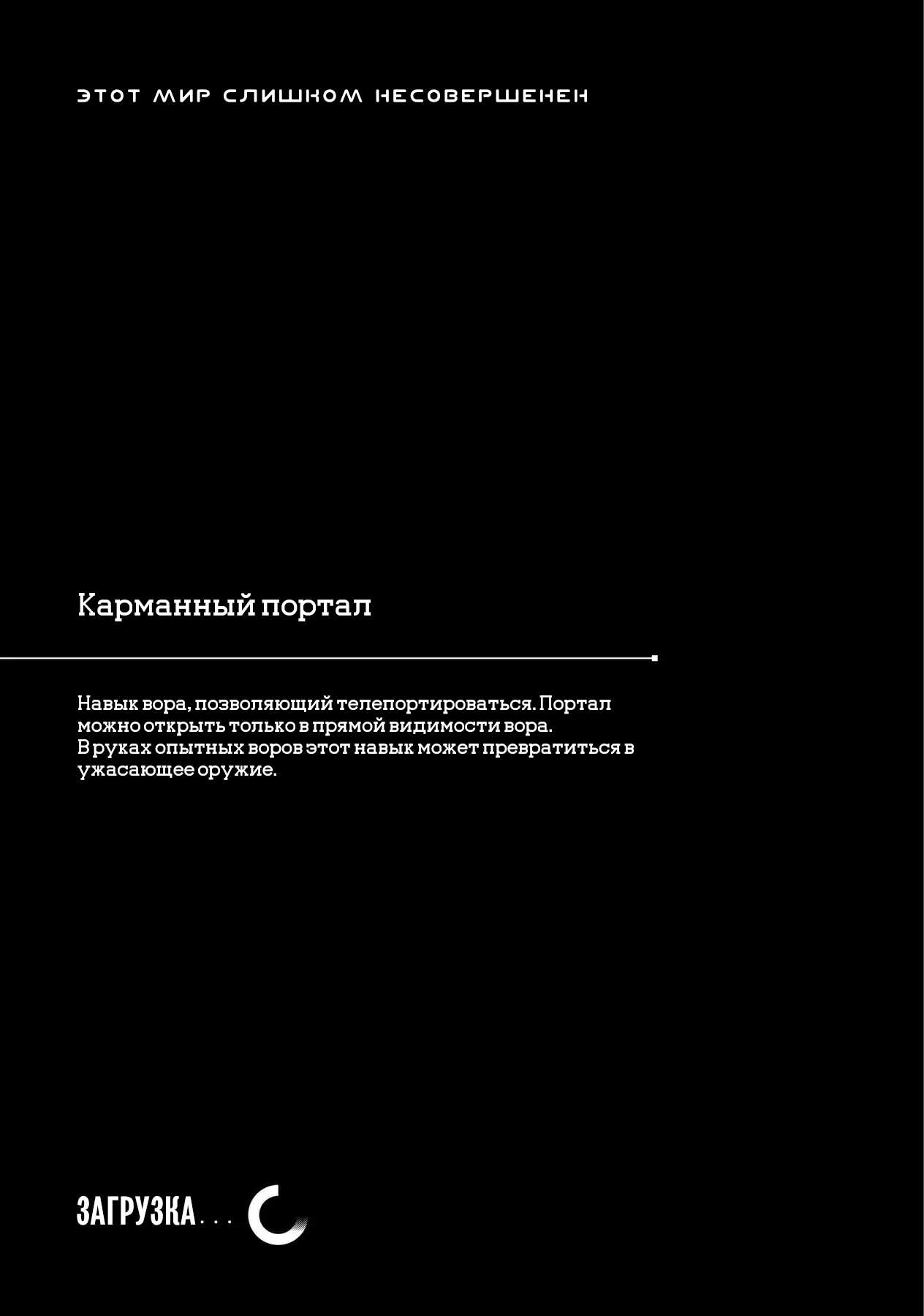 ЭТОТ МИР СЛИШКОМ НЕСОВЕРШЕНЕН

Карманный портал

Навык вора, позволяющий телепортироваться. Портал можно открыть только в прямой видимости вора. В руках опытных воров этот навык может превратиться в ужасающее оружие.

ЗАГРУЗКА...